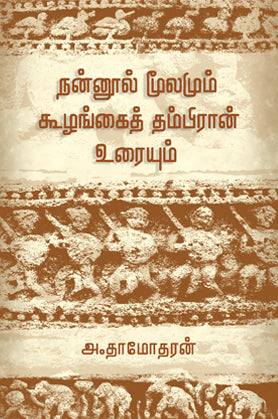 நன்னூல் மூலமும்
கூழங்கைத் தம்பிரான்
உரையும்

அ.தாமோதரன்